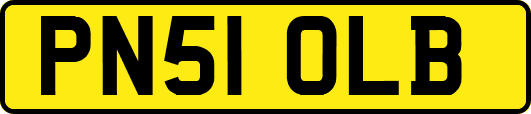 PN51 OLB